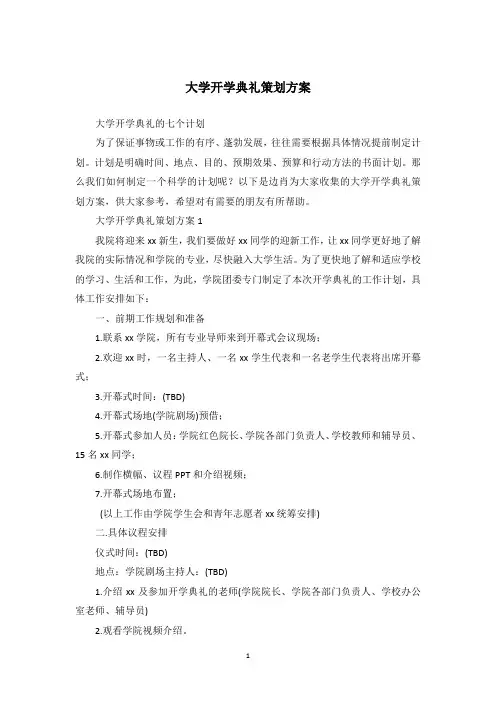 大学开学典礼策划方案

大学开学典礼的七个计划

为了保证事物或工作的有序、蓬勃发展，往往需要根据具体情况提前制定计划。计划是明确时间、地点、目的、预期效果、预算和行动方法的书面计划。那么我们如何制定一个科学的计划呢？以下是边肖为大家收集的大学开学典礼策划方案，供大家参考，希望对有需要的朋友有所帮助。

大学开学典礼策划方案 1

我院将迎来 xx 新生，我们要做好 xx 同学的迎新工作，让 xx 同学更好地了解我院的实际情况和学院的专业，尽快融入大学生活。为了更快地了解和适应学校的学习、生活和工作，为此，学院团委专门制定了本次开学典礼的工作计划，具体工作安排如下：

一、前期工作规划和准备

1.联系 xx 学院，所有专业导师来到开幕式会议现场；

2.欢迎 xx 时，一名主持人、一名 xx 学生代表和一名老学生代表将出席开幕式；

3.开幕式时间：(TBD)

4.开幕式场地(学院剧场)预借；

5.开幕式参加人员：学院红色院长、学院各部门负责人、学校教师和辅导员、15 名 xx 同学；

6.制作横幅、议程 PPT 和介绍视频；

7.开幕式场地布置；

(以上工作由学院学生会和青年志愿者 xx 统筹安排)

二.具体议程安排

仪式时间：(TBD)

地点：学院剧场主持人：(TBD)

1.介绍 xx 及参加开学典礼的老师(学院院长、学院各部门负责人、学校办公室老师、辅导员)

2.观看学院视频介绍。

1